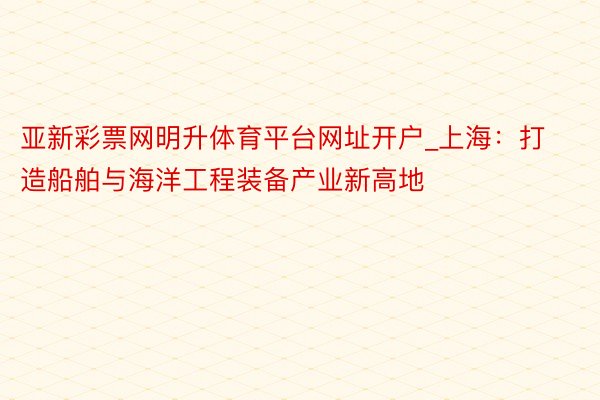 亚新彩票网明升体育平台网址开户_上海：打造船舶与海洋工程装备产业新高地